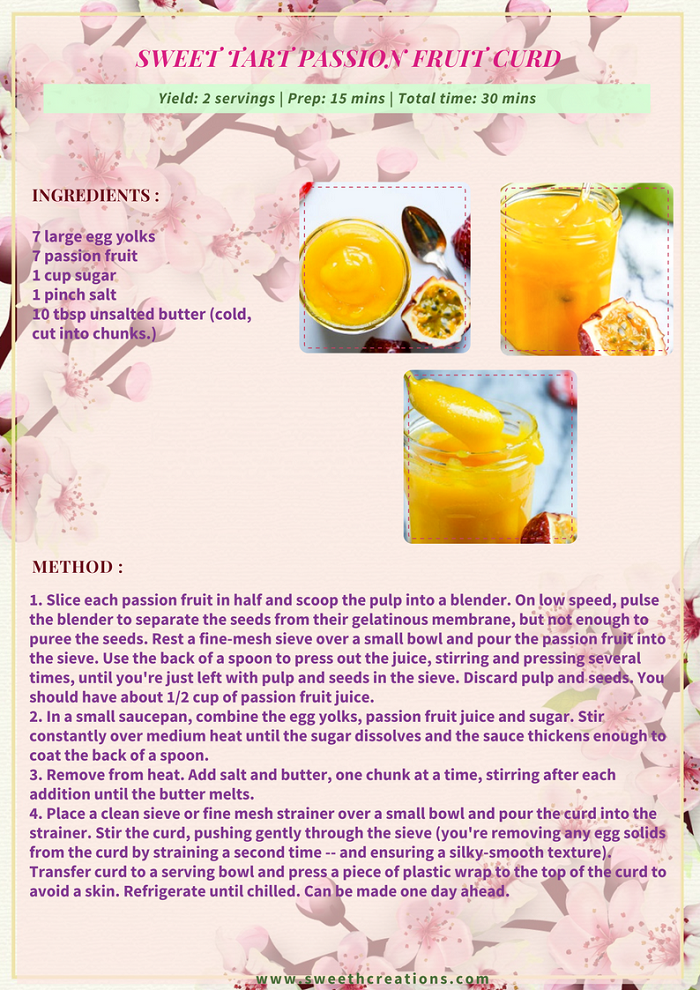 SWEET TART PASSION FRUIT CURD

Yield: 2 servings | Prep: 15 mins | Total time: 30 mins

INGREDIENTS :

7 large egg yolks
7 passion fruit
1 cup sugar
1 pinch salt
10 tbsp unsalted butter (cold, cut into chunks.)

METHOD :

1. Slice each passion fruit in half and scoop the pulp into a blender. On low speed, pulse the blender to separate the seeds from their gelatinous membrane, but not enough to puree the seeds. Rest a fine-mesh sieve over a small bowl and pour the passion fruit into the sieve. Use the back of a spoon to press out the juice, stirring and pressing several times, until you're just left with pulp and seeds in the sieve. Discard pulp and seeds. You should have about 1/2 cup of passion fruit juice.
2. In a small saucepan, combine the egg yolks, passion fruit juice and sugar. Stir constantly over medium heat until the sugar dissolves and the sauce thickens enough to coat the back of a spoon.
3. Remove from heat. Add salt and butter, one chunk at a time, stirring after each addition until the butter melts.
4. Place a clean sieve or fine mesh strainer over a small bowl and pour the curd into the strainer. Stir the curd, pushing gently through the sieve (you're removing any egg solids from the curd by straining a second time -- and ensuring a silky-smooth texture). Transfer curd to a serving bowl and press a piece of plastic wrap to the top of the curd to avoid a skin. Refrigerate until chilled. Can be made one day ahead.

www.sweethcreations.com